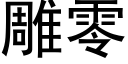 雕零